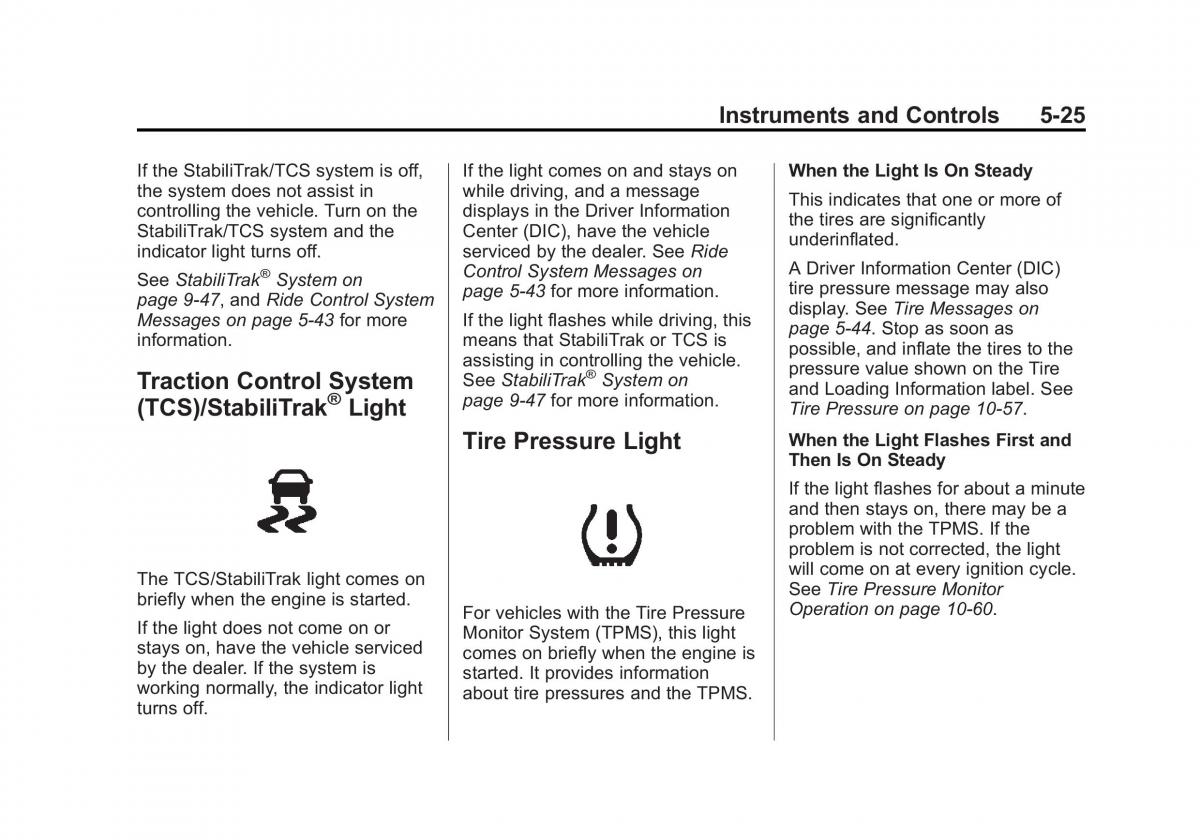 Instruments and Controls 5-25

If the StabiliTrak/TCS system is off, the system does not assist in controlling the vehicle. Turn on the StabiliTrak/TCS system and the indicator light turns off.

See StabiliTrak® System on page 9-47, and Ride Control System Messages on page 5-43 for more information.

Traction Control System (TCS)/StabiliTrak® Light

The TCS/StabiliTrak light comes on briefly when the engine is started.

If the light does not come on or stays on, have the vehicle serviced by the dealer. If the system is working normally, the indicator light turns off.

If the light comes on and stays on while driving, and a message displays in the Driver Information Center (DIC), have the vehicle serviced by the dealer. See Ride Control System Messages on page 5-43 for more information.

If the light flashes while driving, this means that StabiliTrak or TCS is assisting in controlling the vehicle. See StabiliTrak® System on page 9-47 for more information.

Tire Pressure Light

For vehicles with the Tire Pressure Monitor System (TPMS), this light comes on briefly when the engine is started. It provides information about tire pressures and the TPMS.

When the Light Is On Steady

This indicates that one or more of the tires are significantly underinflated.

A Driver Information Center (DIC) tire pressure message may also display. See Tire Messages on page 5-44. Stop as soon as possible, and inflate the tires to the pressure value shown on the Tire and Loading Information label. See Tire Pressure on page 10-57.

When the Light Flashes First and Then Is On Steady

If the light flashes for about a minute and then stays on, there may be a problem with the TPMS. If the problem is not corrected, the light will come on at every ignition cycle. See Tire Pressure Monitor Operation on page 10-60.